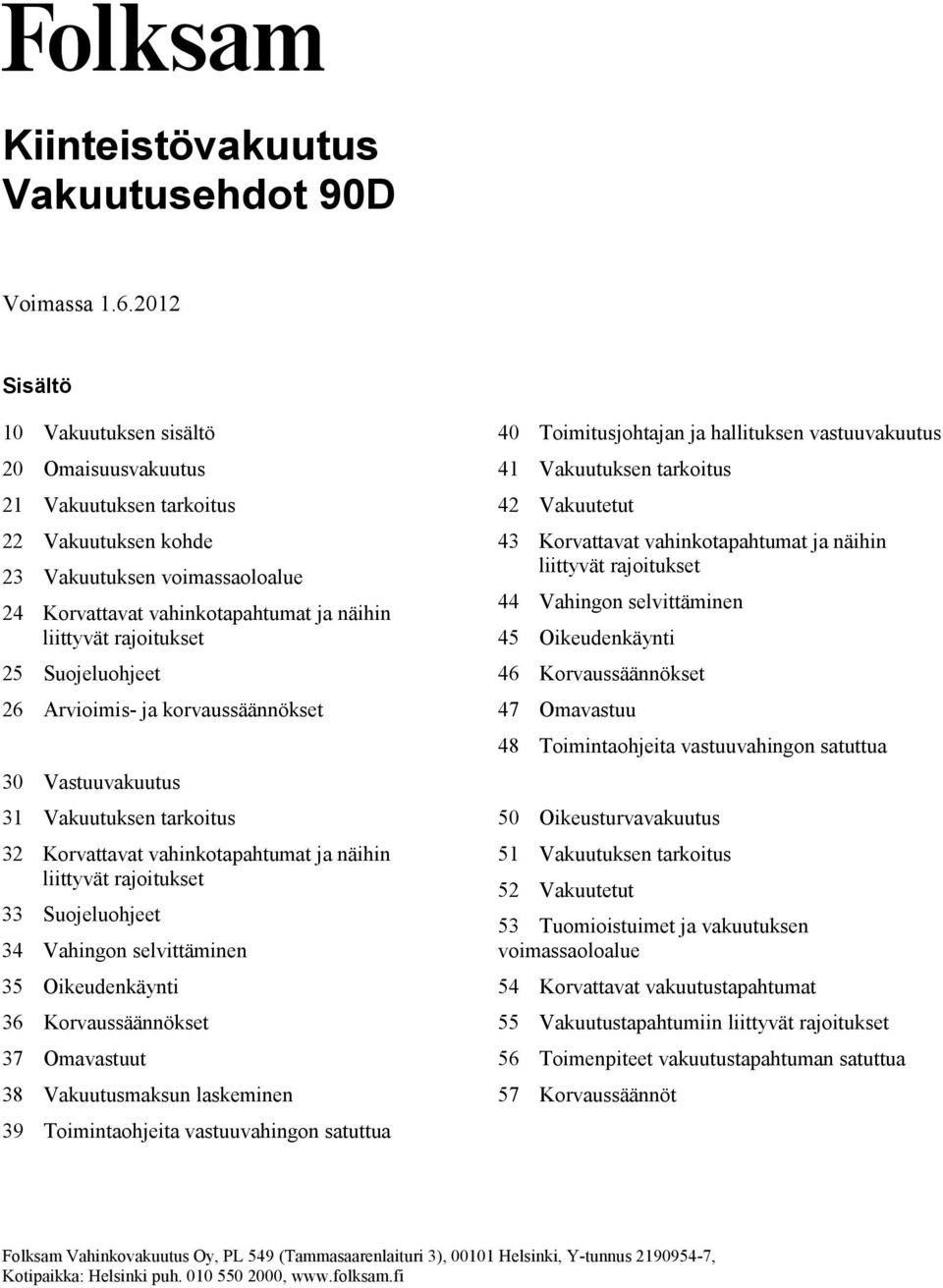 Folksam

Kiinteistövakuutus
Vakuutusehdot 90D

Voimassa 1.6.2012

Sisältö

10 Vakuutuksen sisältö
20 Omaisuusvakuutus
21 Vakuutuksen tarkoitus
22 Vakuutuksen kohde
23 Vakuutuksen voimassaoloalue
24 Korvattavat vahinkotapahtumat ja näihin liittyvät rajoitukset
25 Suojeluohjeet
26 Arvioimis- ja korvaussäännökset

30 Vastuuvakuutus
31 Vakuutuksen tarkoitus
32 Korvattavat vahinkotapahtumat ja näihin liittyvät rajoitukset
33 Suojeluohjeet
34 Vahingon selvittäminen
35 Oikeudenkäynti
36 Korvaussäännökset
37 Omavastuut
38 Vakuutusmaksun laskeminen
39 Toimintaohjeita vastuuvahingon satuttua

40 Toimitusjohtajan ja hallituksen vastuuvakuutus
41 Vakuutuksen tarkoitus
42 Vakuutetut
43 Korvattavat vahinkotapahtumat ja näihin liittyvät rajoitukset
44 Vahingon selvittäminen
45 Oikeudenkäynti
46 Korvaussäännökset
47 Omavastuu
48 Toimintaohjeita vastuuvahingon satuttua

50 Oikeusturvavakuutus
51 Vakuutuksen tarkoitus
52 Vakuutetut
53 Tuomioistuimet ja vakuutuksen voimassaoloalue
54 Korvattavat vakuutustapahtumat
55 Vakuutustapahtumiin liittyvät rajoitukset
56 Toimenpiteet vakuutustapahtuman satuttua
57 Korvaussäännöt

Folksam Vahinkovakuutus Oy, PL 549 (Tammasaarenlaituri 3), 00101 Helsinki, Y-tunnus 2190954-7, Kotipaikka: Helsinki puh. 010 550 2000, www.folksam.fi